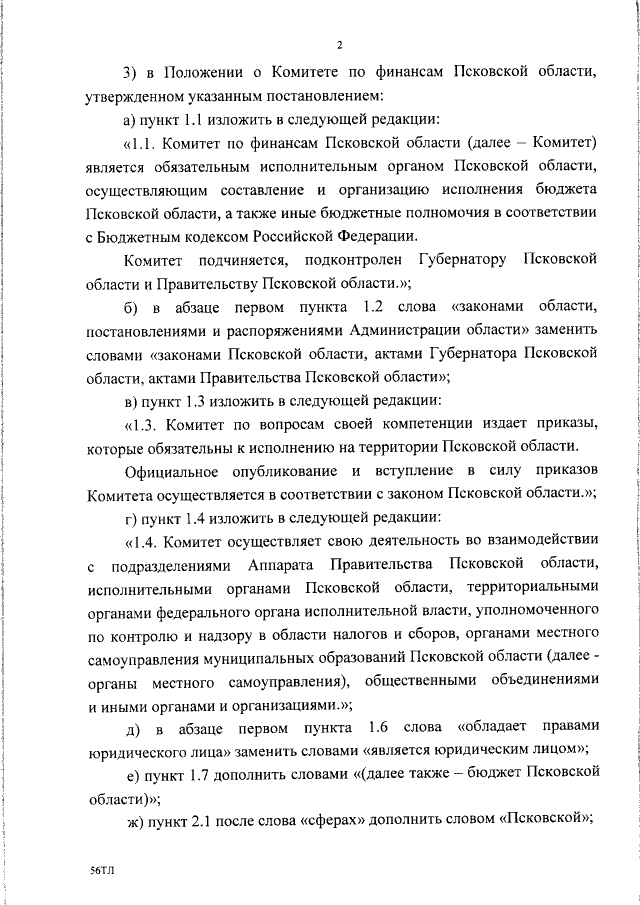 2

3) в Положении о Комитете по финансам Псковской области, утвержденном указанным постановлением:

а) пункт 1.1 изложить в следующей редакции:

«1.1. Комитет по финансам Псковской области (далее – Комитет) является обязательным исполнительным органом Псковской области, осуществляющим составление и организацию исполнения бюджета Псковской области, а также иные бюджетные полномочия в соответствии с Бюджетным кодексом Российской Федерации.

Комитет подчиняется, подконтролен Губернатору Псковской области и Правительству Псковской области.»;

б) в абзаце первом пункта 1.2 слова «законами области, постановлениями и распоряжениями Администрации области» заменить словами «законами Псковской области, актами Губернатора Псковской области, актами Правительства Псковской области»;

в) пункт 1.3 изложить в следующей редакции:

«1.3. Комитет по вопросам своей компетенции издает приказы, которые обязательны к исполнению на территории Псковской области.

Официальное опубликование и вступление в силу приказов Комитета осуществляется в соответствии с законом Псковской области.»;

г) пункт 1.4 изложить в следующей редакции:

«1.4. Комитет осуществляет свою деятельность во взаимодействии с подразделениями Аппарата Правительства Псковской области, исполнительными органами Псковской области, территориальными органами федерального органа исполнительной власти, уполномоченного по контролю и надзору в области налогов и сборов, органами местного самоуправления муниципальных образований Псковской области (далее - органы местного самоуправления), общественными объединениями и иными органами и организациями.»;

д) в абзаце первом пункта 1.6 слова «обладает правами юридического лица» заменить словами «является юридическим лицом»;

е) пункт 1.7 дополнить словами «(далее также – бюджет Псковской области)»;

ж) пункт 2.1 после слова «сферах» дополнить словом «Псковской»;

56ТЛ